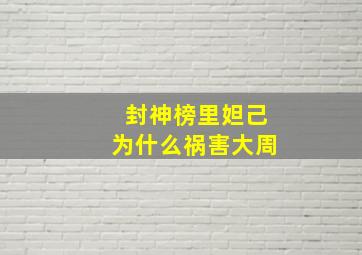 封神榜里妲己
为什么祸害大周